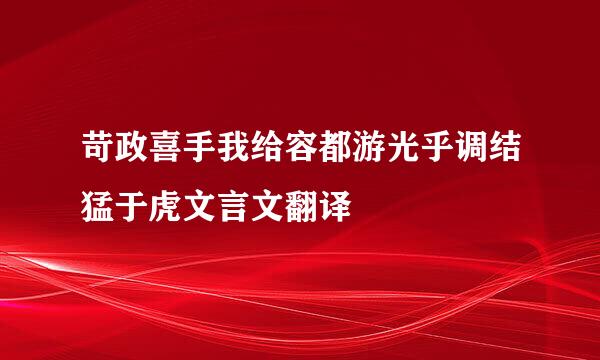 苛政喜手我给容都游光乎调结猛于虎文言文翻译